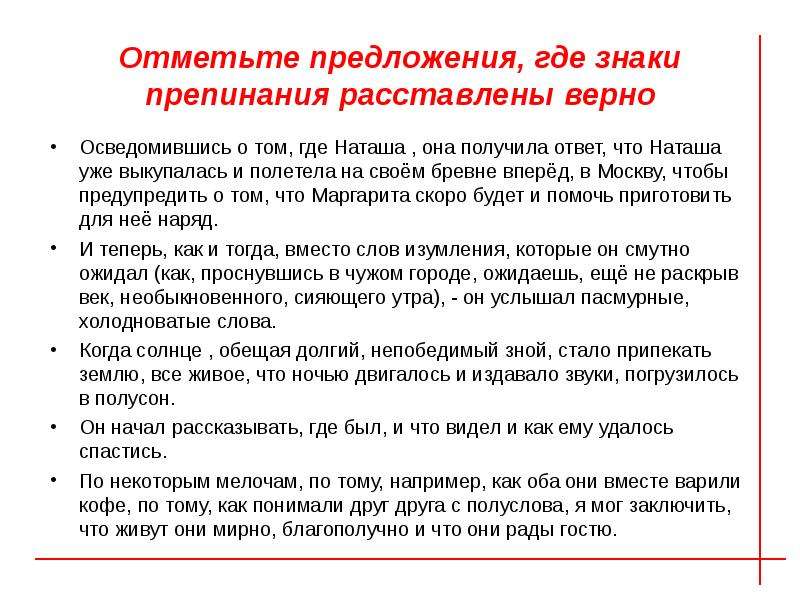 Отметьте предложения, где знаки препинания расставлены верно

• Осведомившись о том, где Наташа , она получила ответ, что Наташа уже выкупалась и полетела на своём бревне вперёд, в Москву, чтобы предупредить о том, что Маргарита скоро будет и помочь приготовить для неё наряд.

• И теперь, как и тогда, вместо слов изумления, которые он смутно ожидал (как, проснувшись в чужом городе, ожидаешь, ещё не раскрыв век, необыкновенного, сияющего утра), - он услышал пасмурные, холодноватые слова.

• Когда солнце , обещая долгий, непобедимый зной, стало припекать землю, все живое, что ночью двигалось и издавало звуки, погрузилось в полусон.

• Он начал рассказывать, где был, и что видел и как ему удалось спастись.

• По некоторым мелочам, по тому, например, как оба они вместе варили кофе, по тому, как понимали друг друга с полуслова, я мог заключить, что живут они мирно, благополучно и что они рады гостю.